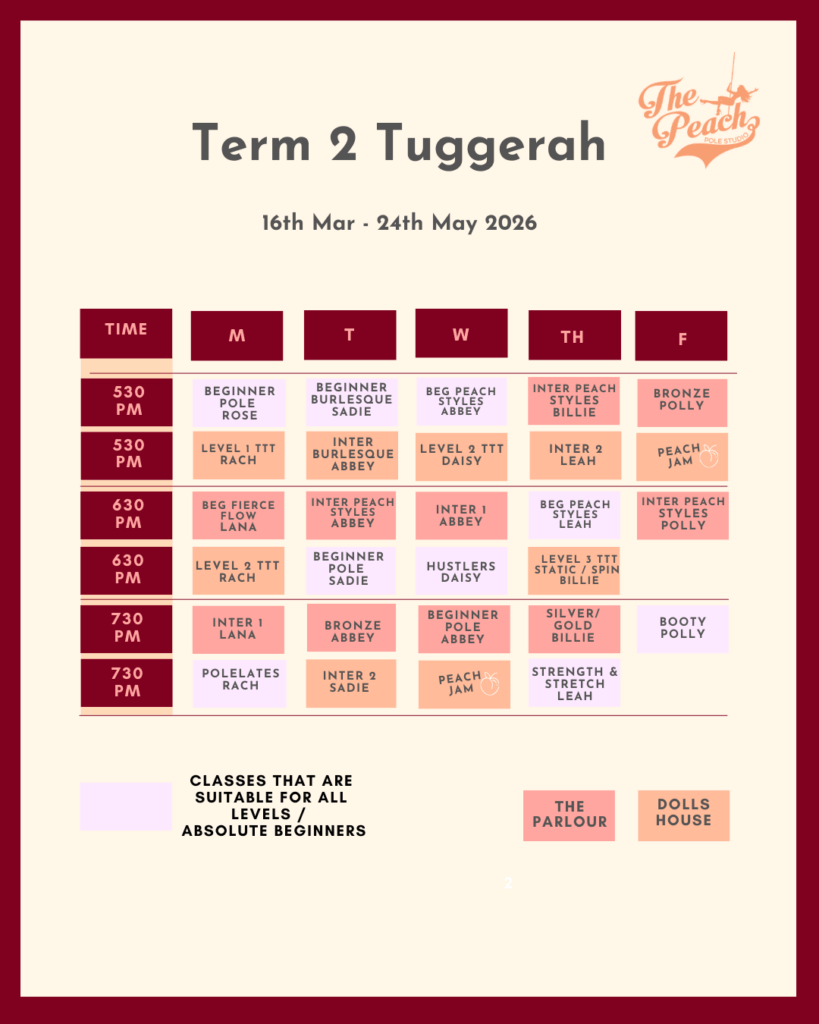 The Peach
POLE STUDIO

Term 2 Tuggerah

16th Mar - 24th May 2026

| TIME | M | T | W | TH | F |
|---|---|---|---|---|---|
| 530 PM | BEGINNER POLE ROSE | BEGINNER BURLESQUE SADIE | BEG PEACH STYLES ABBEY | INTER PEACH STYLES BILLIE | BRONZE POLLY |
| 530 PM | LEVEL 1 TTT RACH | INTER BURLESQUE ABBEY | LEVEL 2 TTT DAISY | INTER 2 LEAH | PEACH JAM |
| 630 PM | BEG FIERCE FLOW LANA | INTER PEACH STYLES ABBEY | INTER 1 ABBEY | BEG PEACH STYLES LEAH | INTER PEACH STYLES POLLY |
| 630 PM | LEVEL 2 TTT RACH | BEGINNER POLE SADIE | HUSTLERS DAISY | LEVEL 3 TTT STATIC / SPIN BILLIE | |
| 730 PM | INTER 1 LANA | BRONZE ABBEY | BEGINNER POLE ABBEY | SILVER/ GOLD BILLIE | BOOTY POLLY |
| 730 PM | POLELATES RACH | INTER 2 SADIE | PEACH JAM | STRENGTH & STRETCH LEAH | |

CLASSES THAT ARE SUITABLE FOR ALL LEVELS / ABSOLUTE BEGINNERS

THE PARLOUR

DOLLS HOUSE

2